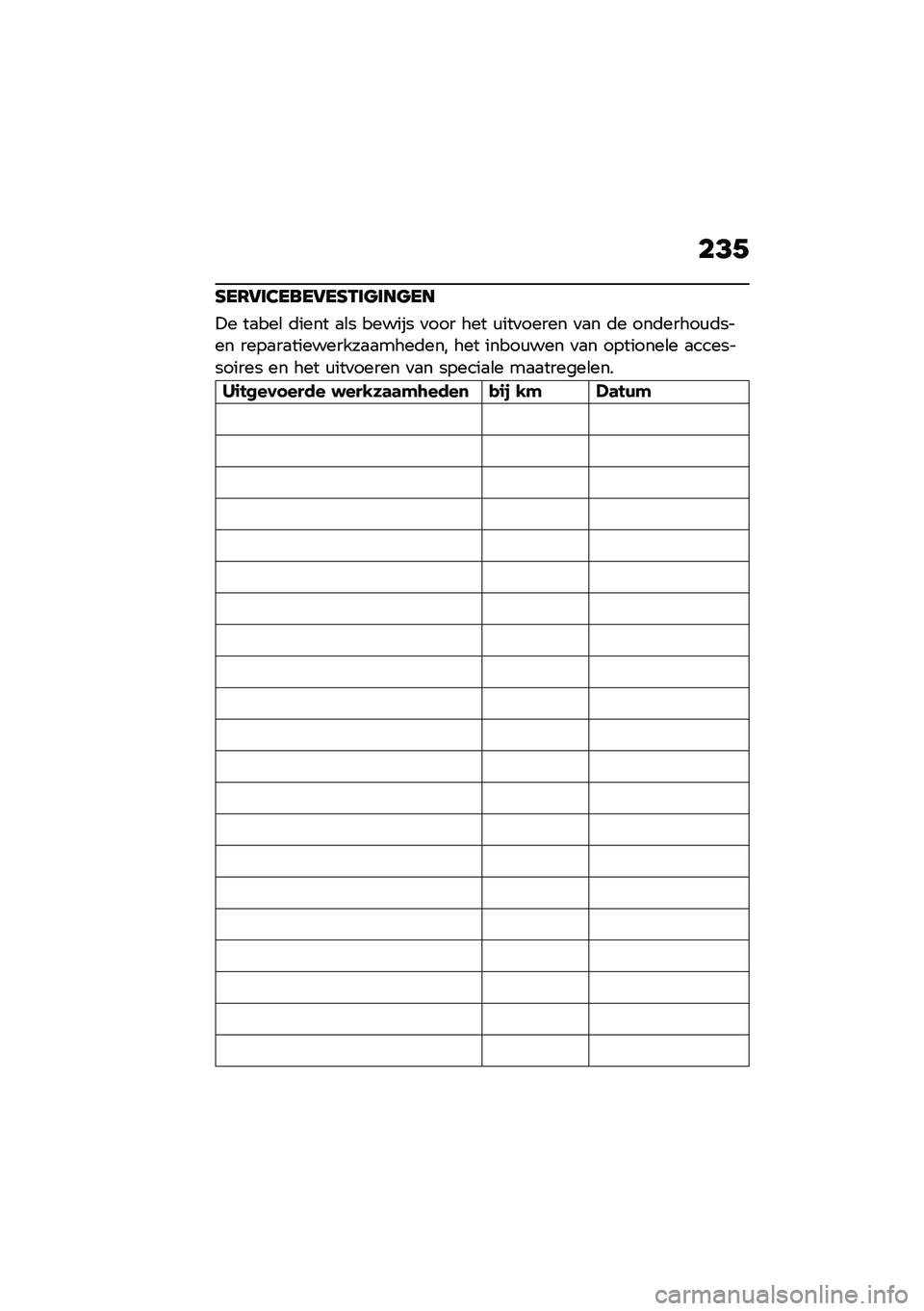 235

SERVICEBEVESTIGINGEN

De tabel dient als bewijs voor het uitvoeren van de onderhouds- en reparatiewerkzaamheden, het inbouwen van optionele accessoires en het uitvoeren van speciale maatregelen.

| Uitgevoerde werkzaamheden | bij km | Datum |
|---|---|---|
| | | |
| | | |
| | | |
| | | |
| | | |
| | | |
| | | |
| | | |
| | | |
| | | |
| | | |
| | | |
| | | |
| | | |
| | | |
| | | |
| | | |
| | | |
| | | |
| | | |
| | | |

carmanualsonline.info